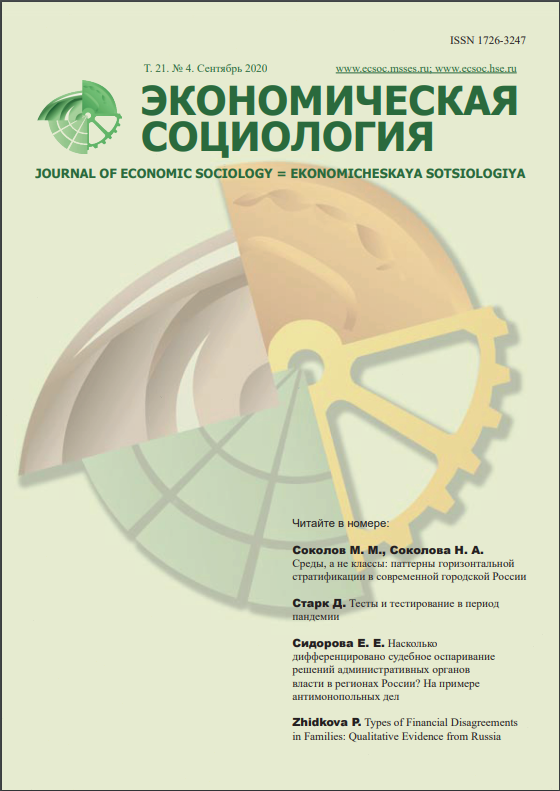 ISSN 1726-3247

Т. 21. № 4. Сентябрь 2020

www.ecsoc.msses.ru; www.ecsoc.hse.ru

ЭКОНОМИЧЕСКАЯ СОЦИОЛОГИЯ

JOURNAL OF ECONOMIC SOCIOLOGY = EKONOMICHESKAYA SOTSIOLOGIYA

Читайте в номере:

Соколов М. М., Соколова Н. А. Среды, а не классы: паттерны горизонтальной стратификации в современной городской России

Старк Д. Тесты и тестирование в период пандемии

Сидорова Е. Е. Насколько дифференцировано судебное оспаривание решений административных органов власти в регионах России? На примере антимонопольных дел

Zhidkova P. Types of Financial Disagreements in Families: Qualitative Evidence from Russia